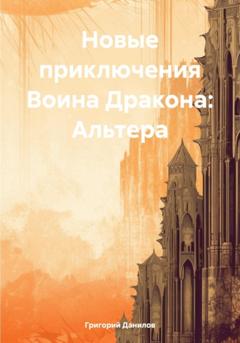 Новые приключения Воина Дракона: Альтера

Григорий Данилов